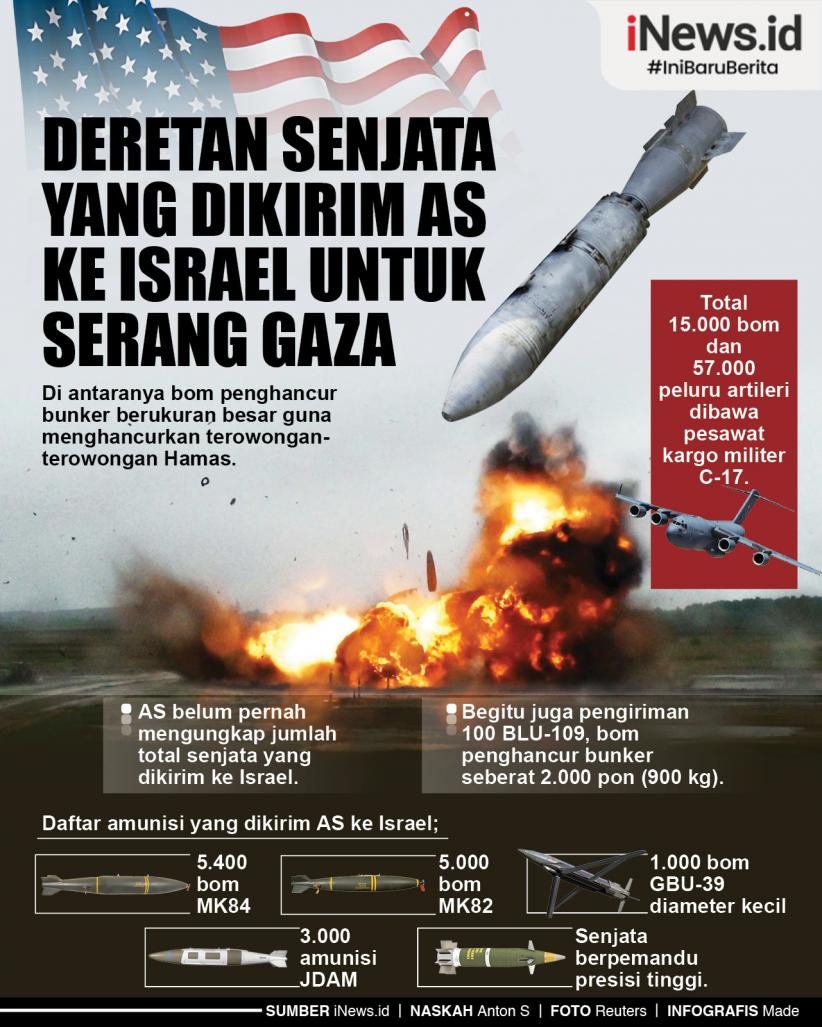 iNews.id
#IniBaruBerita

DERETAN SENJATA YANG DIKIRIM AS KE ISRAEL UNTUK SERANG GAZA

Di antaranya bom penghancur bunker berukuran besar guna menghancurkan terowongan-terowongan Hamas.

Total 15.000 bom dan 57.000 peluru artileri dibawa pesawat kargo militer C-17.

AS belum pernah mengungkap jumlah total senjata yang dikirim ke Israel.

Begitu juga pengiriman 100 BLU-109, bom penghancur bunker seberat 2.000 pon (900 kg).

Daftar amunisi yang dikirim AS ke Israel;

5.400 bom MK84

5.000 bom MK82

1.000 bom GBU-39 diameter kecil

3.000 amunisi JDAM

Senjata berpemandu presisi tinggi.

SUMBER iNews.id | NASKAH Anton S | FOTO Reuters | INFOGRAFIS Made